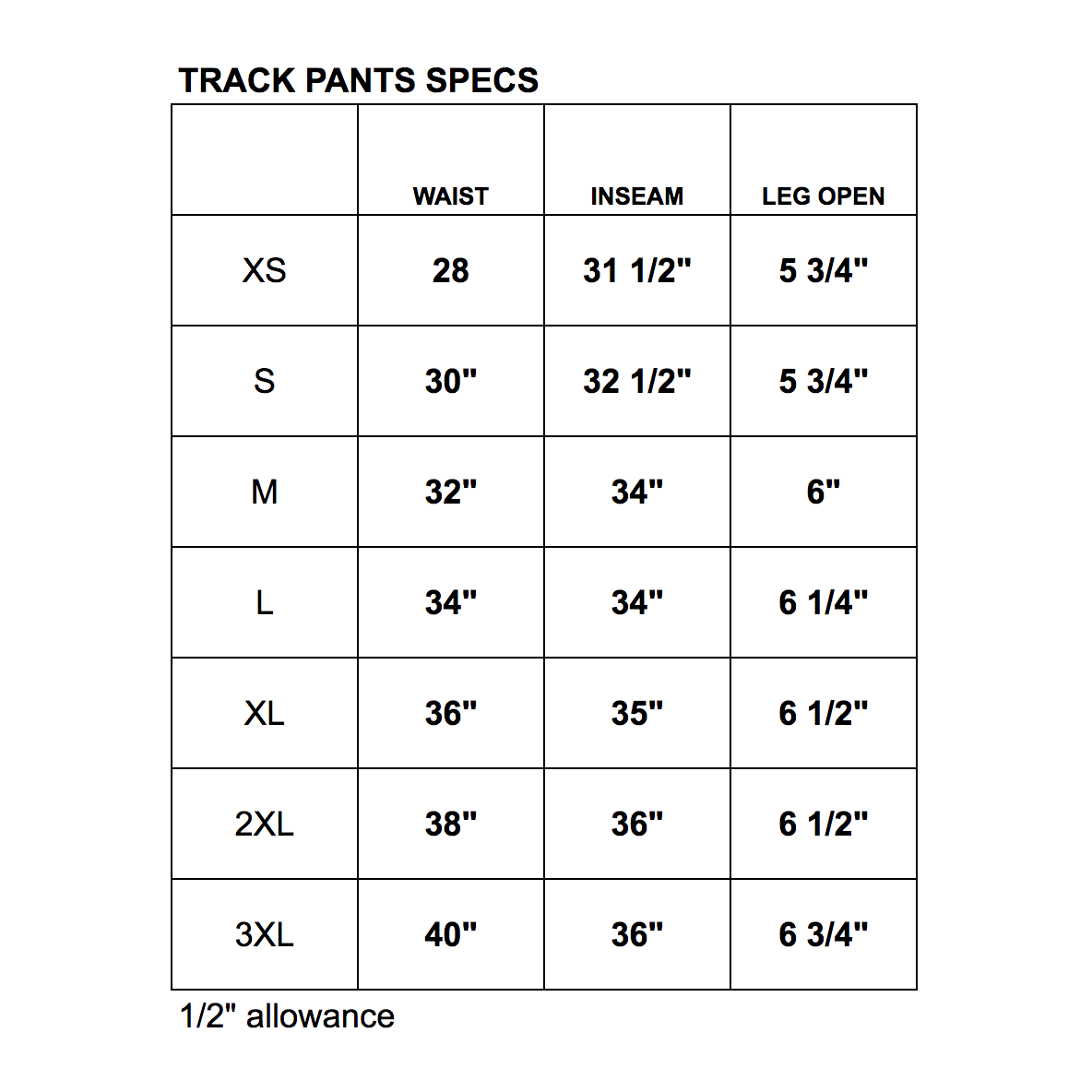 TRACK PANTS SPECS

| | WAIST | INSEAM | LEG OPEN |
|---|---|---|---|
| XS | 28 | 31 1/2" | 5 3/4" |
| S | 30" | 32 1/2" | 5 3/4" |
| M | 32" | 34" | 6" |
| L | 34" | 34" | 6 1/4" |
| XL | 36" | 35" | 6 1/2" |
| 2XL | 38" | 36" | 6 1/2" |
| 3XL | 40" | 36" | 6 3/4" |

1/2" allowance